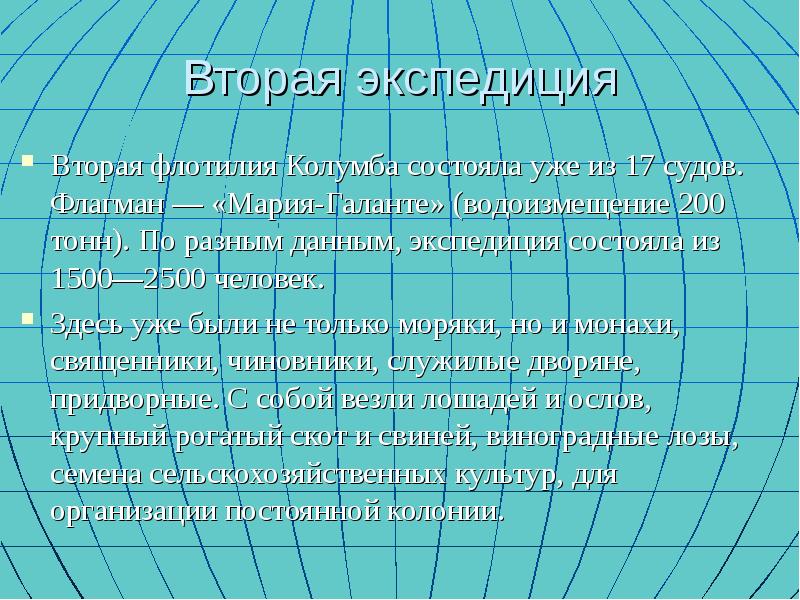 Вторая экспедиция

Вторая флотилия Колумба состояла уже из 17 судов. Флагман — «Мария-Галанте» (водоизмещение 200 тонн). По разным данным, экспедиция состояла из 1500—2500 человек.

Здесь уже были не только моряки, но и монахи, священники, чиновники, служилые дворяне, придворные. С собой везли лошадей и ослов, крупный рогатый скот и свиней, виноградные лозы, семена сельскохозяйственных культур, для организации постоянной колонии.